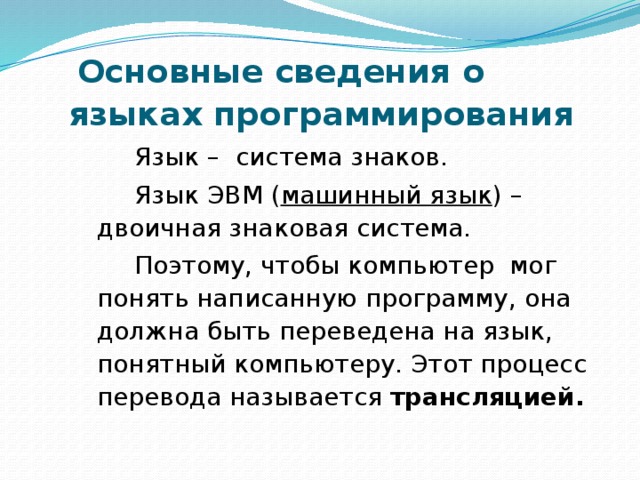 Основные сведения о языках программирования

Язык – система знаков.

Язык ЭВМ (машинный язык) – двоичная знаковая система.

Поэтому, чтобы компьютер мог понять написанную программу, она должна быть переведена на язык, понятный компьютеру. Этот процесс перевода называется трансляцией.